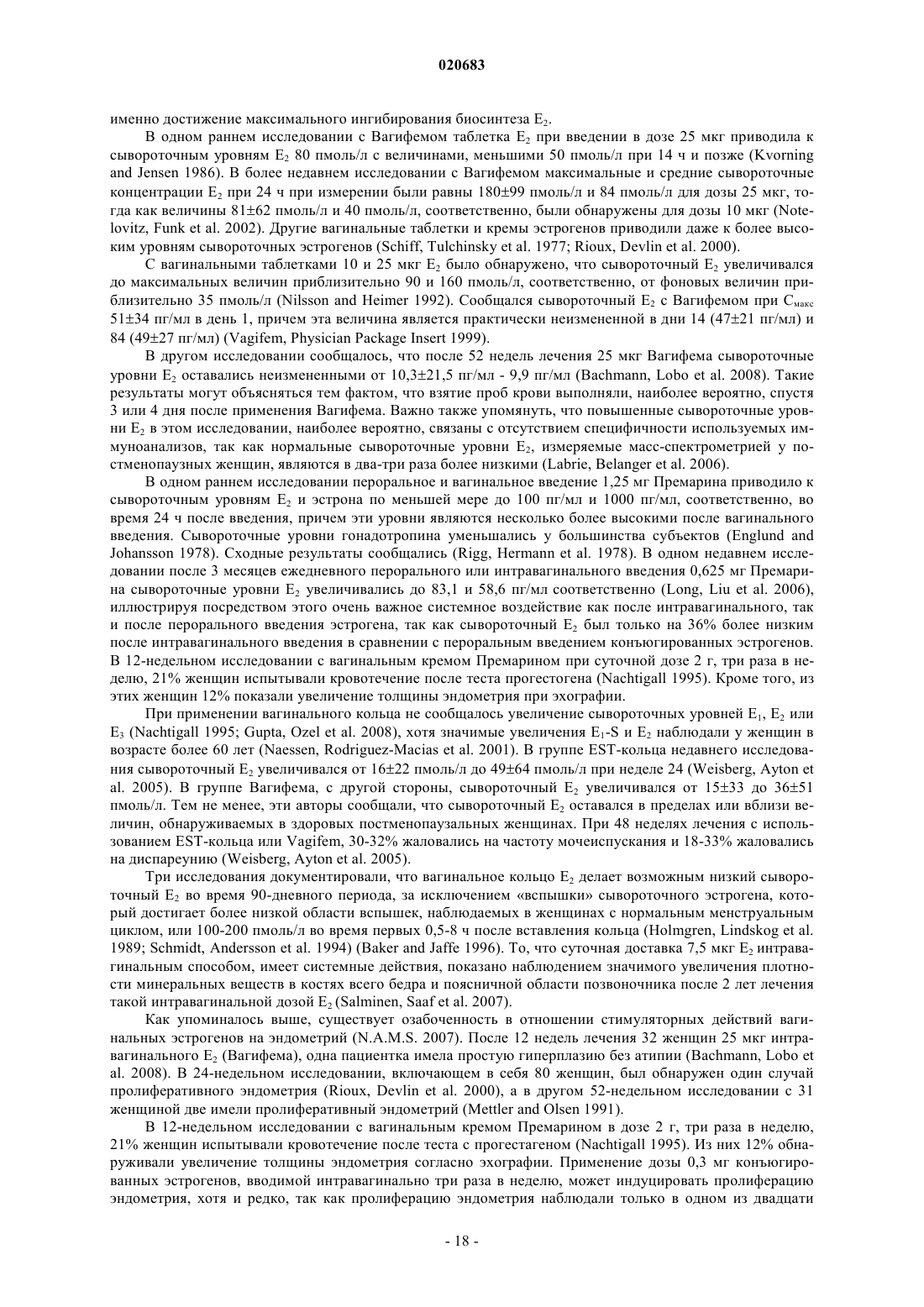 020683

именно достижение максимального ингибирования биосинтеза $E_2$.

В одном раннем исследовании с Вагифемом таблетка $E_2$ при введении в дозе 25 мкг приводила к сывороточным уровням $E_2$ 80 пмоль/л с величинами, меньшими 50 пмоль/л при 14 ч и позже (Kvorning and Jensen 1986). В более недавнем исследовании с Вагифемом максимальные и средние сывороточные концентрации $E_2$ при 24 ч при измерении были равны 180±99 пмоль/л и 84 пмоль/л для дозы 25 мкг, тогда как величины 81±62 пмоль/л и 40 пмоль/л, соответственно, были обнаружены для дозы 10 мкг (Notelovitz, Funk et al. 2002). Другие вагинальные таблетки и кремы эстрогенов приводили даже к более высоким уровням сывороточных эстрогенов (Schiff, Tulchinsky et al. 1977; Rioux, Devlin et al. 2000).

С вагинальными таблетками 10 и 25 мкг $E_2$ было обнаружено, что сывороточный $E_2$ увеличивался до максимальных величин приблизительно 90 и 160 пмоль/л, соответственно, от фоновых величин приблизительно 35 пмоль/л (Nilsson and Heimer 1992). Сообщался сывороточный $E_2$ с Вагифемом при $C_{макс}$ 51±34 пг/мл в день 1, причем эта величина является практически неизмененной в дни 14 (47±21 пг/мл) и 84 (49±27 пг/мл) (Vagifem, Physician Package Insert 1999).

В другом исследовании сообщалось, что после 52 недель лечения 25 мкг Вагифема сывороточные уровни $E_2$ оставались неизмененными от 10,3±21,5 пг/мл - 9,9 пг/мл (Bachmann, Lobo et al. 2008). Такие результаты могут объясняться тем фактом, что взятие проб крови выполняли, наиболее вероятно, спустя 3 или 4 дня после применения Вагифема. Важно также упомянуть, что повышенные сывороточные уровни $E_2$ в этом исследовании, наиболее вероятно, связаны с отсутствием специфичности используемых иммуноанализов, так как нормальные сывороточные уровни $E_2$, измеряемые масс-спектрометрией у постменопаузных женщин, являются в два-три раза более низкими (Labrie, Belanger et al. 2006).

В одном раннем исследовании пероральное и вагинальное введение 1,25 мг Премарина приводило к сывороточным уровням $E_2$ и эстрона по меньшей мере до 100 пг/мл и 1000 пг/мл, соответственно, во время 24 ч после введения, причем эти уровни являются несколько более высокими после вагинального введения. Сывороточные уровни гонадотропина уменьшались у большинства субъектов (Englund and Johansson 1978). Сходные результаты сообщались (Rigg, Hermann et al. 1978). В одном недавнем исследовании после 3 месяцев ежедневного перорального или интравагинального введения 0,625 мг Премарина сывороточные уровни $E_2$ увеличивались до 83,1 и 58,6 пг/мл соответственно (Long, Liu et al. 2006), иллюстрируя посредством этого очень важное системное воздействие как после интравагинального, так и после перорального введения эстрогена, так как сывороточный $E_2$ был только на 36% более низким после интравагинального введения в сравнении с пероральным введением конъюгированных эстрогенов. В 12-недельном исследовании с вагинальным кремом Премарином при суточной дозе 2 г, три раза в неделю, 21% женщин испытывали кровотечение после теста прогестогена (Nachtigall 1995). Кроме того, из этих женщин 12% показали увеличение толщины эндометрия при эхографии.

При применении вагинального кольца не сообщалось увеличение сывороточных уровней $E_1$, $E_2$ или $E_3$ (Nachtigall 1995; Gupta, Ozel et al. 2008), хотя значимые увеличения $E_1$-S и $E_2$ наблюдали у женщин в возрасте более 60 лет (Naessen, Rodriguez-Macias et al. 2001). В группе EST-кольца недавнего исследования сывороточный $E_2$ увеличивался от 16±22 пмоль/л до 49±64 пмоль/л при неделе 24 (Weisberg, Ayton et al. 2005). В группе Вагифема, с другой стороны, сывороточный $E_2$ увеличивался от 15±33 до 36±51 пмоль/л. Тем не менее, эти авторы сообщали, что сывороточный $E_2$ оставался в пределах или вблизи величин, обнаруживаемых в здоровых постменопаузальных женщинах. При 48 неделях лечения с использованием EST-кольца или Vagifem, 30-32% жаловались на частоту мочеиспускания и 18-33% жаловались на диспареунию (Weisberg, Ayton et al. 2005).

Три исследования документировали, что вагинальное кольцо $E_2$ делает возможным низкий сывороточный $E_2$ во время 90-дневного периода, за исключением «вспышки» сывороточного эстрогена, который достигает более низкой области вспышек, наблюдаемых в женщинах с нормальным менструальным циклом, или 100-200 пмоль/л во время первых 0,5-8 ч после вставления кольца (Holmgren, Lindskog et al. 1989; Schmidt, Andersson et al. 1994) (Baker and Jaffe 1996). То, что суточная доставка 7,5 мкг $E_2$ интравагинальным способом, имеет системные действия, показано наблюдением значимого увеличения плотности минеральных веществ в костях всего бедра и поясничной области позвоночника после 2 лет лечения такой интравагинальной дозой $E_2$ (Salminen, Saaf et al. 2007).

Как упоминалось выше, существует озабоченность в отношении стимуляторных действий вагинальных эстрогенов на эндометрий (N.A.M.S. 2007). После 12 недель лечения 32 женщин 25 мкг интравагинального $E_2$ (Вагифема), одна пациентка имела простую гиперплазию без атипии (Bachmann, Lobo et al. 2008). В 24-недельном исследовании, включающем в себя 80 женщин, был обнаружен один случай пролиферативного эндометрия (Rioux, Devlin et al. 2000), а в другом 52-недельном исследовании с 31 женщиной две имели пролиферативный эндометрий (Mettler and Olsen 1991).

В 12-недельном исследовании с вагинальным кремом Премарином в дозе 2 г, три раза в неделю, 21% женщин испытывали кровотечение после теста с прогестагеном (Nachtigall 1995). Из них 12% обнаруживали увеличение толщины эндометрия согласно эхографии. Применение дозы 0,3 мг конъюгированных эстрогенов, вводимой интравагинально три раза в неделю, может индуцировать пролиферацию эндометрия, хотя и редко, так как пролиферацию эндометрия наблюдали только в одном из двадцати

- 18 -